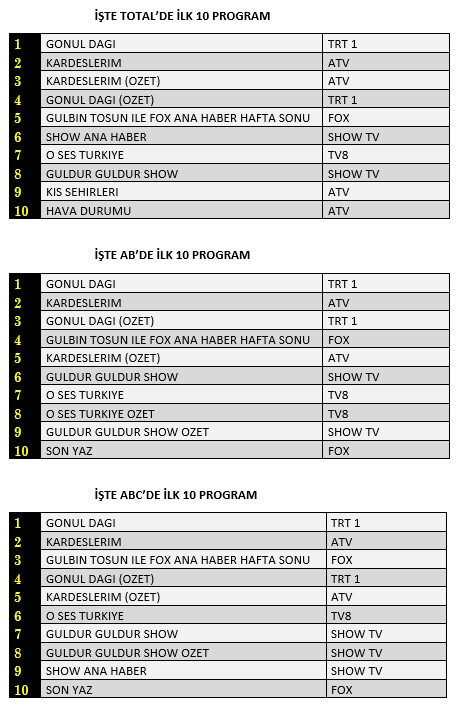 İŞTE TOTAL'DE İLK 10 PROGRAM

| | | |
|---|---|---|
| 1 | GONUL DAGI | TRT 1 |
| 2 | KARDESLERIM | ATV |
| 3 | KARDESLERIM (OZET) | ATV |
| 4 | GONUL DAGI (OZET) | TRT 1 |
| 5 | GULBIN TOSUN ILE FOX ANA HABER HAFTA SONU | FOX |
| 6 | SHOW ANA HABER | SHOW TV |
| 7 | O SES TURKIYE | TV8 |
| 8 | GULDUR GULDUR SHOW | SHOW TV |
| 9 | KIS SEHIRLERI | ATV |
| 10 | HAVA DURUMU | ATV |

İŞTE AB'DE İLK 10 PROGRAM

| | | |
|---|---|---|
| 1 | GONUL DAGI | TRT 1 |
| 2 | KARDESLERIM | ATV |
| 3 | GONUL DAGI (OZET) | TRT 1 |
| 4 | GULBIN TOSUN ILE FOX ANA HABER HAFTA SONU | FOX |
| 5 | KARDESLERIM (OZET) | ATV |
| 6 | GULDUR GULDUR SHOW | SHOW TV |
| 7 | O SES TURKIYE | TV8 |
| 8 | O SES TURKIYE OZET | TV8 |
| 9 | GULDUR GULDUR SHOW OZET | SHOW TV |
| 10 | SON YAZ | FOX |

İŞTE ABC'DE İLK 10 PROGRAM

| | | |
|---|---|---|
| 1 | GONUL DAGI | TRT 1 |
| 2 | KARDESLERIM | ATV |
| 3 | GULBIN TOSUN ILE FOX ANA HABER HAFTA SONU | FOX |
| 4 | GONUL DAGI (OZET) | TRT 1 |
| 5 | KARDESLERIM (OZET) | ATV |
| 6 | O SES TURKIYE | TV8 |
| 7 | GULDUR GULDUR SHOW | SHOW TV |
| 8 | GULDUR GULDUR SHOW OZET | SHOW TV |
| 9 | SHOW ANA HABER | SHOW TV |
| 10 | SON YAZ | FOX |